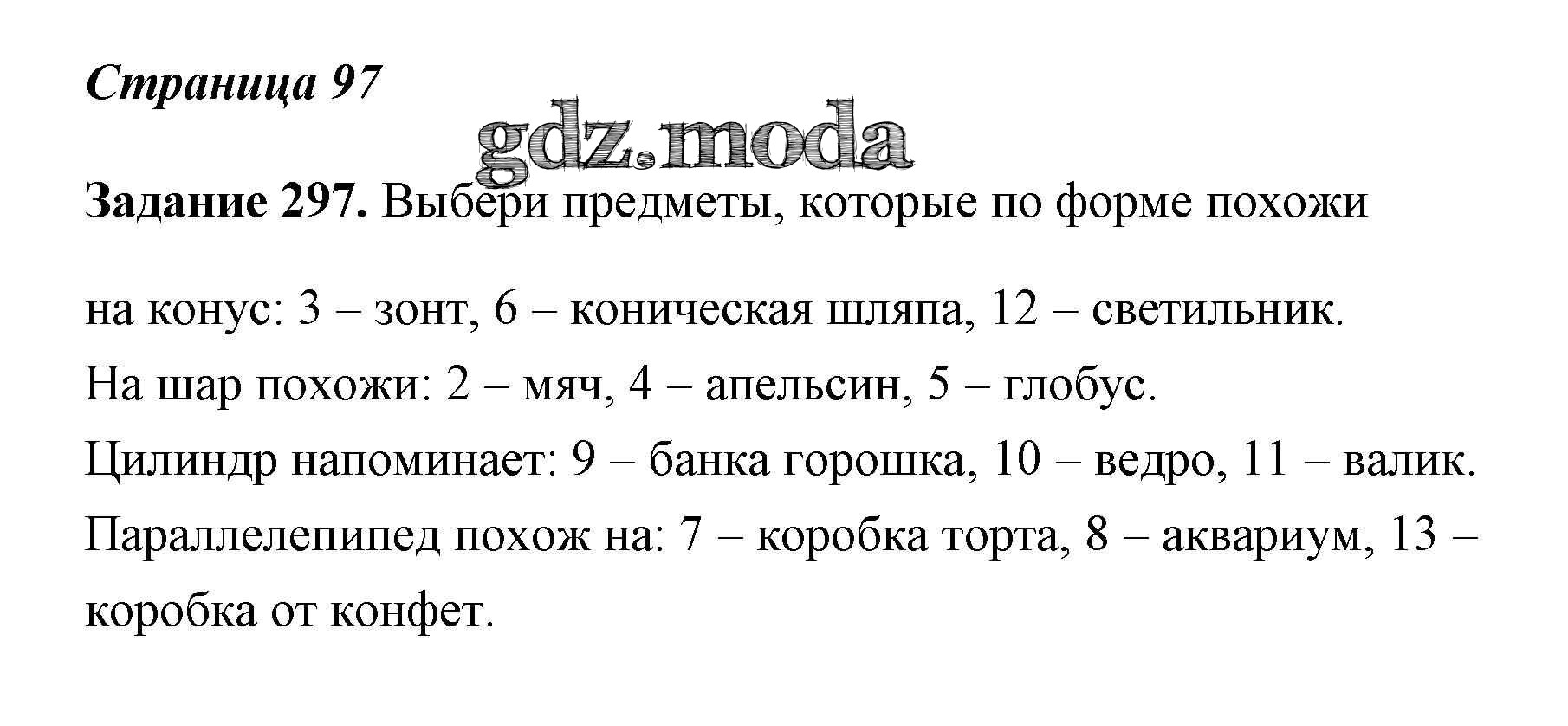 Страница 97

Задание 297. Выбери предметы, которые по форме похожи

на конус: 3 – зонт, 6 – коническая шляпа, 12 – светильник.

На шар похожи: 2 – мяч, 4 – апельсин, 5 – глобус.

Цилиндр напоминает: 9 – банка горошка, 10 – ведро, 11 – валик.

Параллелепипед похож на: 7 – коробка торта, 8 – аквариум, 13 – коробка от конфет.

gdz.moda